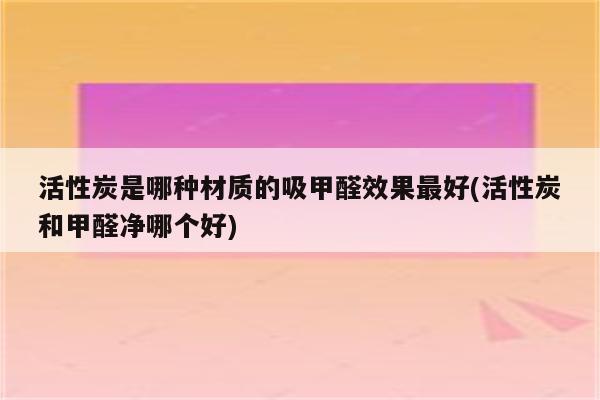 活性炭是哪种材质的吸甲醛效果最好(活性炭和甲醛净哪个好)